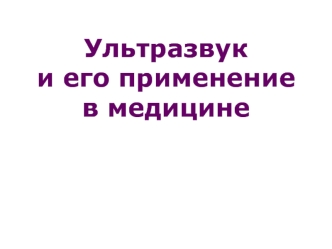 Ультразвук
и его применение
в медицине